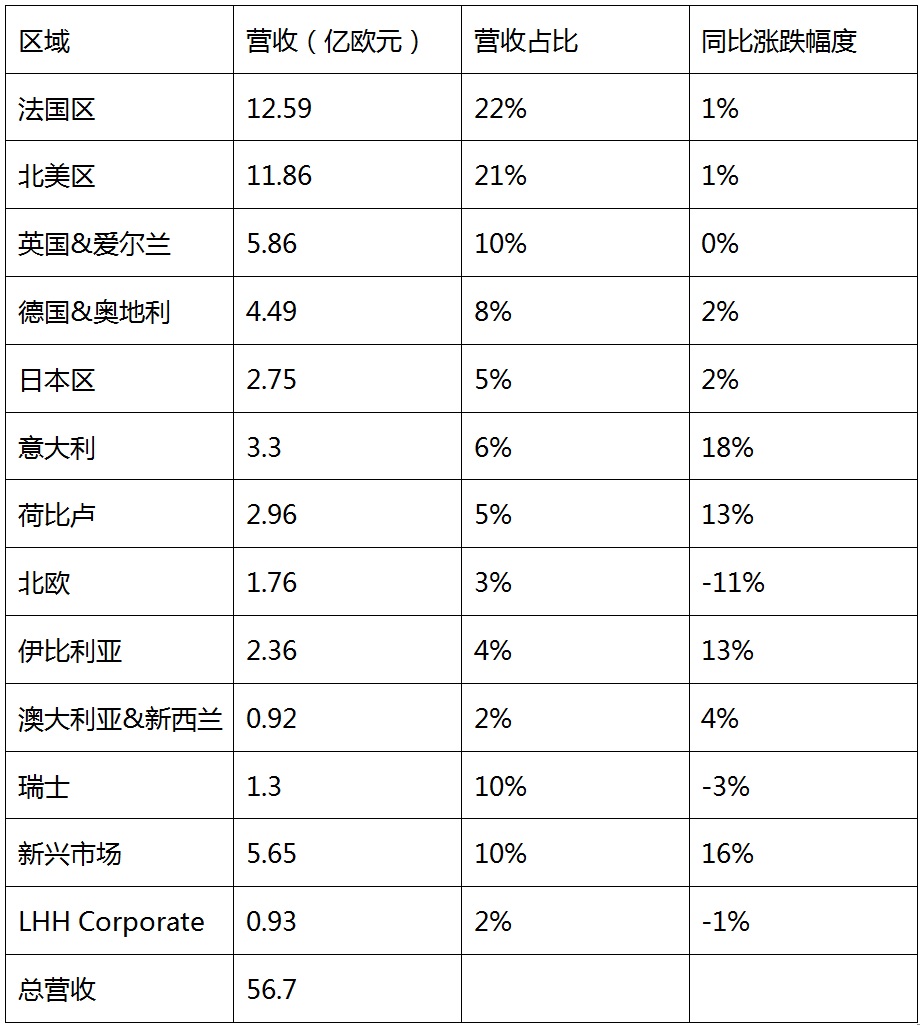 | 区域 | 营收（亿欧元） | 营收占比 | 同比涨跌幅度 |
|---|---|---|---|
| 法国区 | 12.59 | 22% | 1% |
| 北美区 | 11.86 | 21% | 1% |
| 英国&爱尔兰 | 5.86 | 10% | 0% |
| 德国&奥地利 | 4.49 | 8% | 2% |
| 日本区 | 2.75 | 5% | 2% |
| 意大利 | 3.3 | 6% | 18% |
| 荷比卢 | 2.96 | 5% | 13% |
| 北欧 | 1.76 | 3% | -11% |
| 伊比利亚 | 2.36 | 4% | 13% |
| 澳大利亚&新西兰 | 0.92 | 2% | 4% |
| 瑞士 | 1.3 | 10% | -3% |
| 新兴市场 | 5.65 | 10% | 16% |
| LHH Corporate | 0.93 | 2% | -1% |
| 总营收 | 56.7 | | |